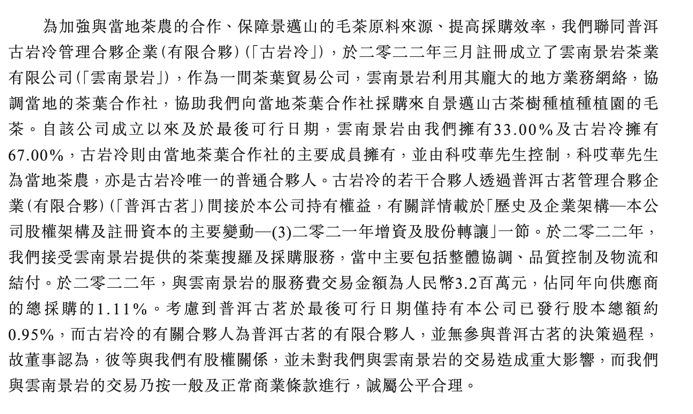 為加強與當地茶農的合作、保障景邁山的毛茶原料來源、提高採購效率，我們聯同普洱古岩冷管理合夥企業(有限合夥)(「古岩冷」)，於二零二二年三月註冊成立了雲南景岩茶業有限公司(「雲南景岩」)，作為一間茶葉貿易公司，雲南景岩利用其龐大的地方業務網絡，協調當地的茶葉合作社，協助我們向當地茶葉合作社採購來自景邁山古茶樹種植種植園的毛茶。自該公司成立以來及於最後可行日期，雲南景岩由我們擁有33.00%及古岩冷擁有67.00%，古岩冷則由當地茶葉合作社的主要成員擁有，並由科哎華先生控制，科哎華先生為當地茶農，亦是古岩冷唯一的普通合夥人。古岩冷的若干合夥人透過普洱古茗管理合夥企業(有限合夥)(「普洱古茗」)間接於本公司持有權益，有關詳情載於「歷史及企業架構—本公司股權架構及註冊資本的主要變動—(3)二零二一年增資及股份轉讓」一節。於二零二二年，我們接受雲南景岩提供的茶葉搜羅及採購服務，當中主要包括整體協調、品質控制及物流和結付。於二零二二年，與雲南景岩的服務費交易金額為人民幣3.2百萬元，佔同年向供應商的總採購的1.11%。考慮到普洱古茗於最後可行日期僅持有本公司已發行股本總額約0.95%，而古岩冷的有關合夥人為普洱古茗的有限合夥人，並無參與普洱古茗的決策過程，故董事認為，彼等與我們有股權關係，並未對我們與雲南景岩的交易造成重大影響，而我們與雲南景岩的交易乃按一般及正常商業條款進行，誠屬公平合理。